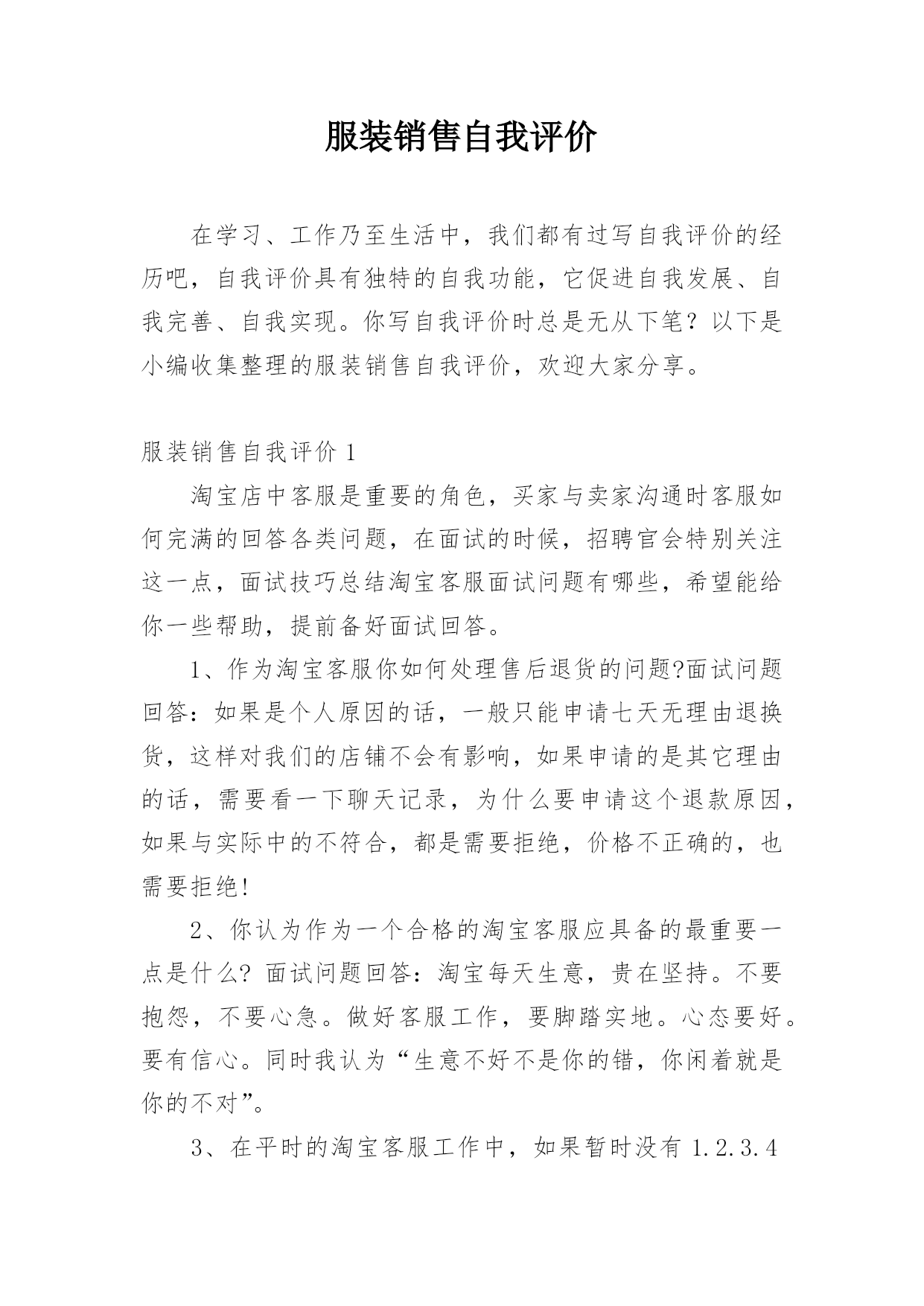 服装销售自我评价

在学习、工作乃至生活中，我们都有过写自我评价的经历吧，自我评价具有独特的自我功能，它促进自我发展、自我完善、自我实现。你写自我评价时总是无从下笔？以下是小编收集整理的服装销售自我评价，欢迎大家分享。

服装销售自我评价 1

淘宝店中客服是重要的角色，买家与卖家沟通时客服如何完满的回答各类问题，在面试的时候，招聘官会特别关注这一点，面试技巧总结淘宝客服面试问题有哪些，希望能给你一些帮助，提前备好面试回答。

1、作为淘宝客服你如何处理售后退货的问题?面试问题回答：如果是个人原因的话，一般只能申请七天无理由退换货，这样对我们的店铺不会有影响，如果申请的是其它理由的话，需要看一下聊天记录，为什么要申请这个退款原因，如果与实际中的不符合，都是需要拒绝，价格不正确的，也需要拒绝!

2、你认为作为一个合格的淘宝客服应具备的最重要一点是什么? 面试问题回答：淘宝每天生意，贵在坚持。不要抱怨，不要心急。做好客服工作，要脚踏实地。心态要好。要有信心。同时我认为“生意不好不是你的错，你闲着就是你的不对”。

3、在平时的淘宝客服工作中，如果暂时没有 1.2.3.4